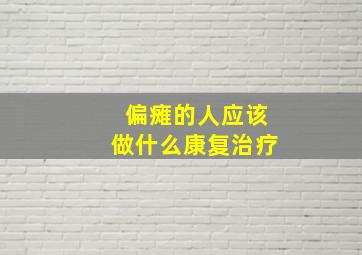 偏瘫的人应该
做什么康复治疗